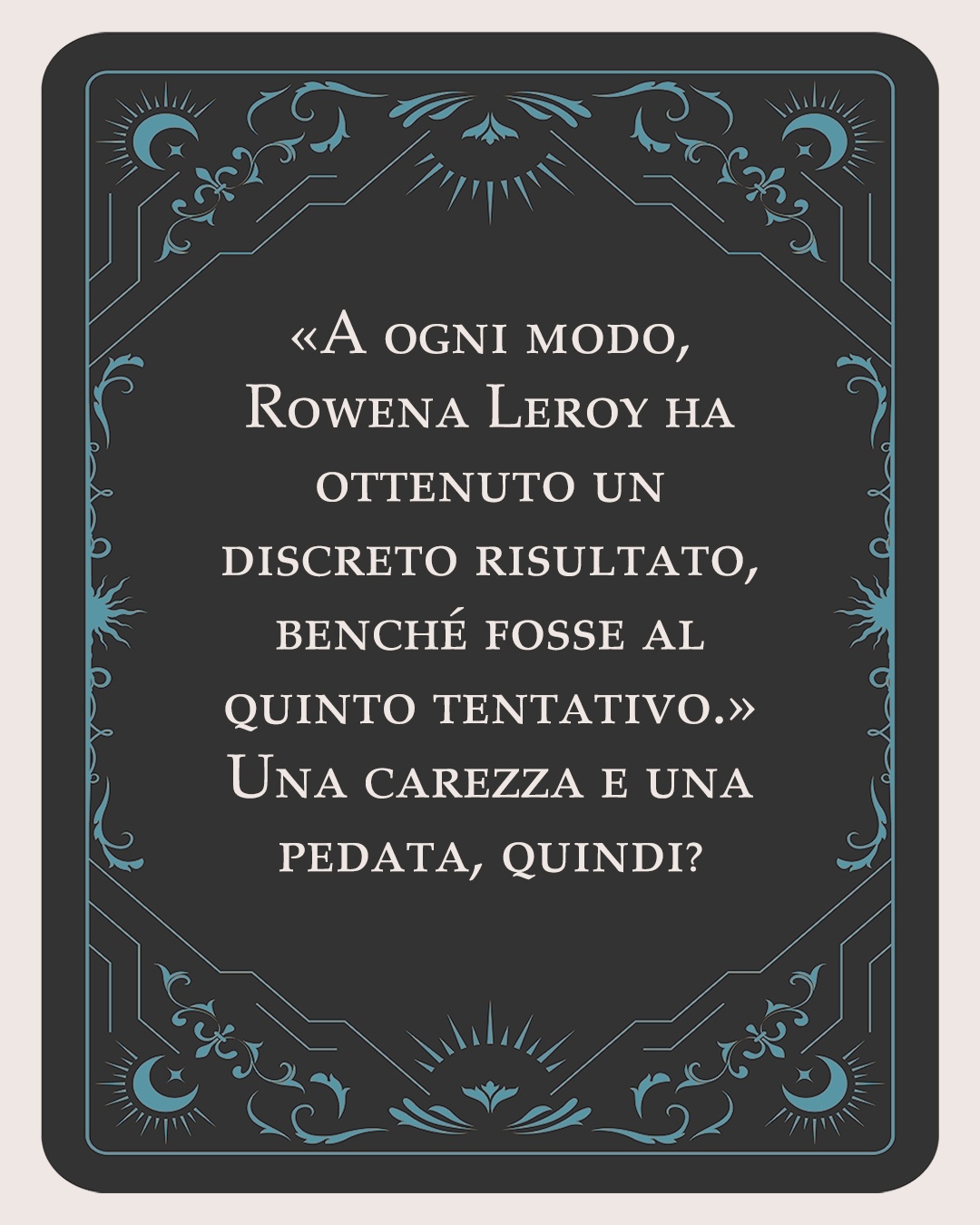 «A ogni modo, Rowena Leroy ha ottenuto un discreto risultato, benché fosse al quinto tentativo.» Una carezza e una pedata, quindi?